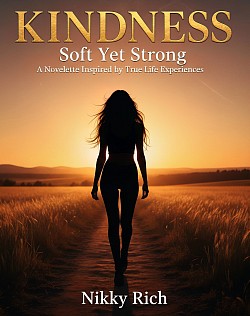 KINDNESS

Soft Yet Strong

A Novelette Inspired by True Life Experiences

Nikky Rich